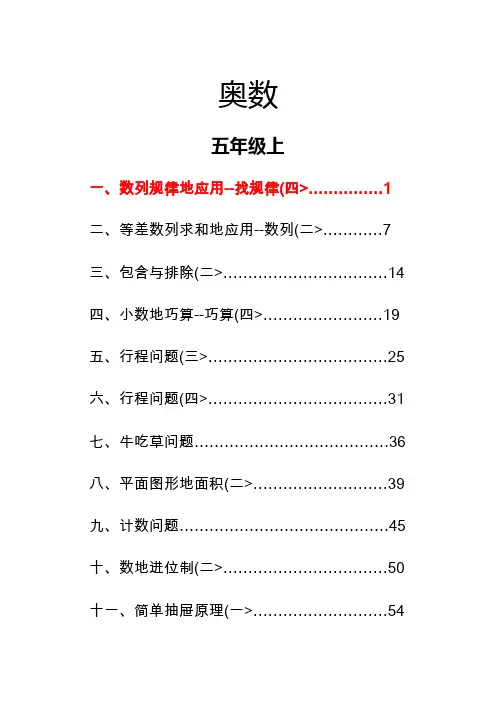 奥数

五年级上

一、数列规律地应用--找规律(四>...............1

二、等差数列求和地应用--数列(二>............7

三、包含与排除(二>.................................14

四、小数地巧算--巧算(四>........................19

五、行程问题(三>....................................25

六、行程问题(四>....................................31

七、牛吃草问题.......................................36

八、平面图形地面积(二>...........................39

九、计数问题..........................................45

十、数地进位制(二>.................................50

十一、简单抽屉原理(一>...........................54